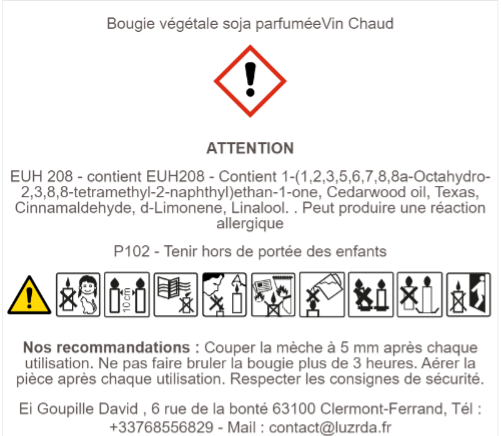 Bougie végétale soja parfuméeVin Chaud

ATTENTION

EUH 208 - contient EUH208 - Contient 1-(1,2,3,5,6,7,8,8a-Octahydro-2,3,8,8-tetramethyl-2-naphthyl)ethan-1-one, Cedarwood oil, Texas, Cinnamaldehyde, d-Limonene, Linalool. . Peut produire une réaction allergique

P102 - Tenir hors de portée des enfants

10 cm

Nos recommandations : Couper la mèche à 5 mm après chaque utilisation. Ne pas faire bruler la bougie plus de 3 heures. Aérer la pièce après chaque utilisation. Respecter les consignes de sécurité.

Ei Goupille David , 6 rue de la bonté 63100 Clermont-Ferrand, Tél : +33768556829 - Mail : contact@luzrda.fr